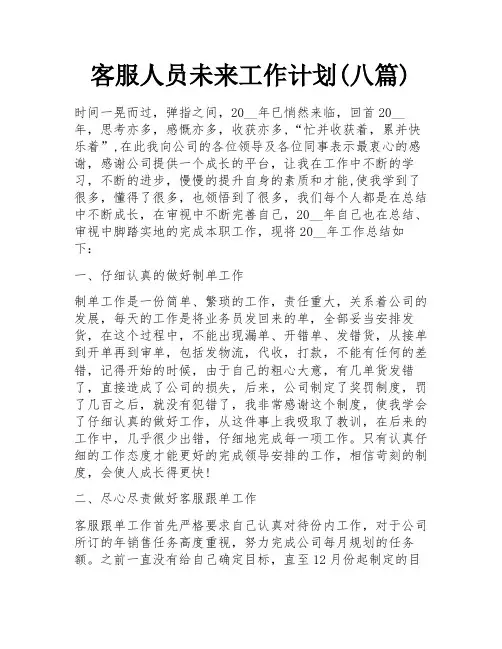 客服人员未来工作计划(八篇)

时间一晃而过，弹指之间，20__年已悄然来临，回首20__年，思考亦多，感慨亦多，收获亦多，“忙并收获着，累并快乐着”,在此我向公司的各位领导及各位同事表示最衷心的感谢，感谢公司提供一个成长的平台，让我在工作中不断的学习，不断的进步，慢慢的提升自身的素质和才能,使我学到了很多，懂得了很多，也领悟到了很多，我们每个人都是在总结中不断成长，在审视中不断完善自己，20__年自己也在总结、审视中脚踏实地的完成本职工作，现将20__年工作总结如下：

一、仔细认真的做好制单工作

制单工作是一份简单、繁琐的工作，责任重大，关系着公司的发展，每天的工作是将业务员发回来的单，全部妥当安排发货，在这个过程中，不能出现漏单、开错单、发错货，从接单到开单再到审单，包括发物流，代收，打款，不能有任何的差错，记得开始的时候，由于自己的粗心大意，有几单货发错了，直接造成了公司的损失，后来，公司制定了奖罚制度，罚了几百之后，就没有犯错了，我非常感谢这个制度，使我学会了仔细认真的做好工作，从这件事上我吸取了教训，在后来的工作中，几乎很少出错，仔细地完成每一项工作。只有认真仔细的工作态度才能更好的完成领导安排的工作，相信苛刻的制度，会使人成长得更快!

二、尽心尽责做好客服跟单工作

客服跟单工作首先严格要求自己认真对待份内工作，对于公司所订的年销售任务高度重视，努力完成公司每月规划的任务额。之前一直没有给自己确定目标，直至12月份起制定的目